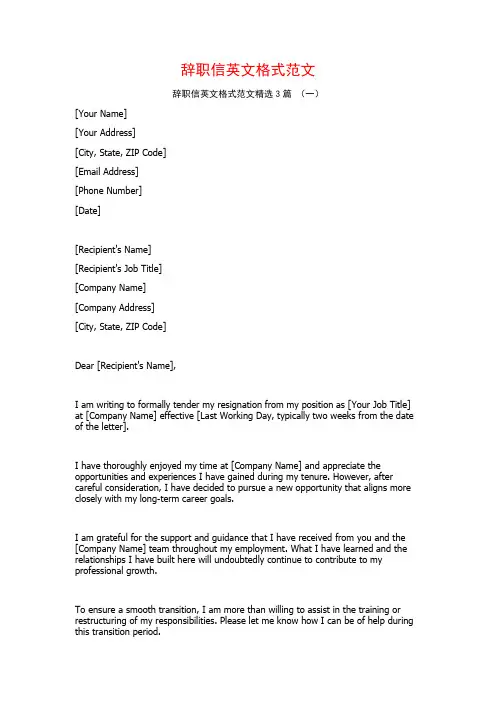 辞职信英文格式范文

辞职信英文格式范文精选 3 篇 （一）

[Your Name]

[Your Address]

[City, State, ZIP Code]

[Email Address]

[Phone Number]

[Date]

[Recipient's Name]

[Recipient's Job Title]

[Company Name]

[Company Address]

[City, State, ZIP Code]

Dear [Recipient's Name],

I am writing to formally tender my resignation from my position as [Your Job Title] at [Company Name] effective [Last Working Day, typically two weeks from the date of the letter].

I have thoroughly enjoyed my time at [Company Name] and appreciate the opportunities and experiences I have gained during my tenure. However, after careful consideration, I have decided to pursue a new opportunity that aligns more closely with my long-term career goals.

I am grateful for the support and guidance that I have received from you and the [Company Name] team throughout my employment. What I have learned and the relationships I have built here will undoubtedly continue to contribute to my professional growth.

To ensure a smooth transition, I am more than willing to assist in the training or restructuring of my responsibilities. Please let me know how I can be of help during this transition period.